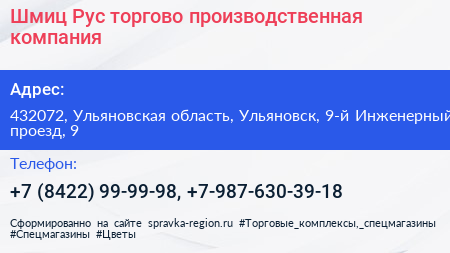 Шмиц Рус торгово производственная компания

Адрес:

432072, Ульяновская область, Ульяновск, 9-й Инженерный проезд, 9

Телефон:

+7 (8422) 99-99-98, +7-987-630-39-18

Сформированно на сайте spravka-region.ru #Торговые_комплексы,_спецмагазины #Спецмагазины #Цветы